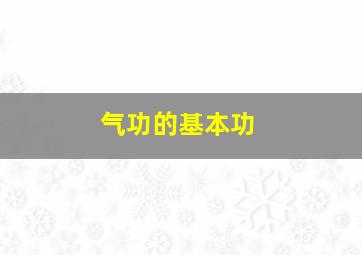 气功的基本功